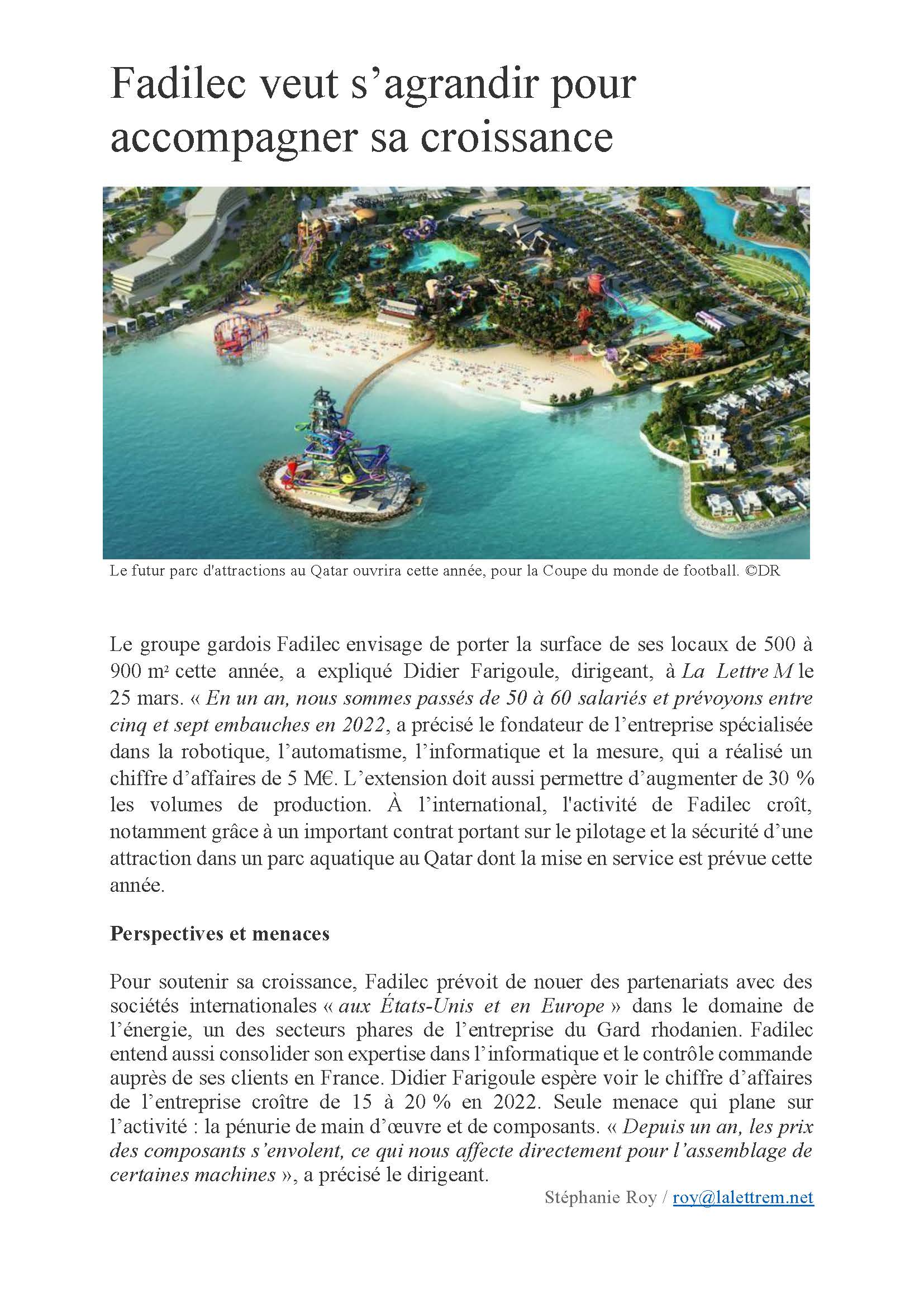 Fadilec veut s’agrandir pour accompagner sa croissance

Le futur parc d'attractions au Qatar ouvrira cette année, pour la Coupe du monde de football. ©DR

Le groupe gardois Fadilec envisage de porter la surface de ses locaux de 500 à 900 m² cette année, a expliqué Didier Farigoule, dirigeant, à La Lettre M le 25 mars. « En un an, nous sommes passés de 50 à 60 salariés et prévoyons entre cinq et sept embauches en 2022, a précisé le fondateur de l’entreprise spécialisée dans la robotique, l’automatisme, l’informatique et la mesure, qui a réalisé un chiffre d’affaires de 5 M€. L’extension doit aussi permettre d’augmenter de 30 % les volumes de production. À l’international, l'activité de Fadilec croît, notamment grâce à un important contrat portant sur le pilotage et la sécurité d’une attraction dans un parc aquatique au Qatar dont la mise en service est prévue cette année.

Perspectives et menaces

Pour soutenir sa croissance, Fadilec prévoit de nouer des partenariats avec des sociétés internationales « aux États-Unis et en Europe » dans le domaine de l’énergie, un des secteurs phares de l’entreprise du Gard rhodanien. Fadilec entend aussi consolider son expertise dans l’informatique et le contrôle commande auprès de ses clients en France. Didier Farigoule espère voir le chiffre d’affaires de l’entreprise croître de 15 à 20 % en 2022. Seule menace qui plane sur l’activité : la pénurie de main d’œuvre et de composants. « Depuis un an, les prix des composants s’envolent, ce qui nous affecte directement pour l’assemblage de certaines machines », a précisé le dirigeant.

Stéphanie Roy / roy@lalettrem.net